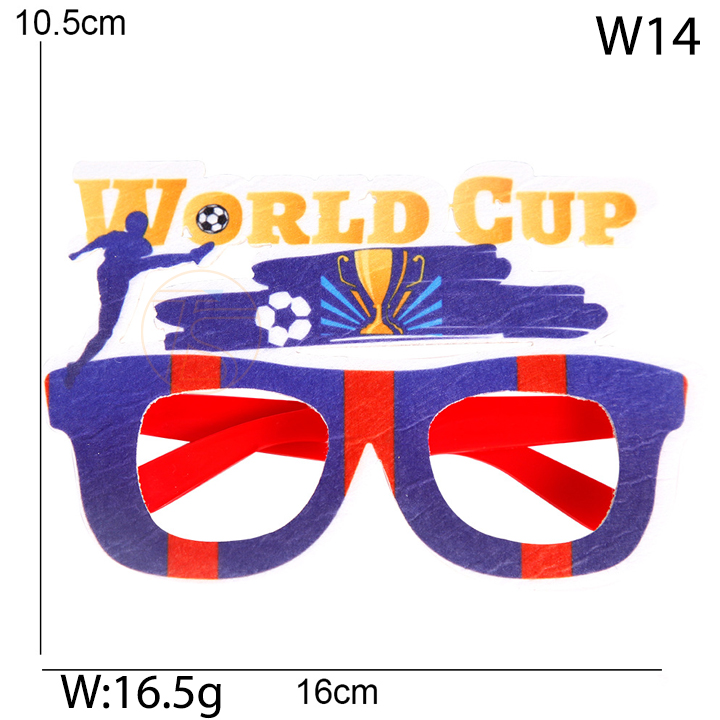 10.5cm

W14

WORLD CUP

W:16.5g

16cm